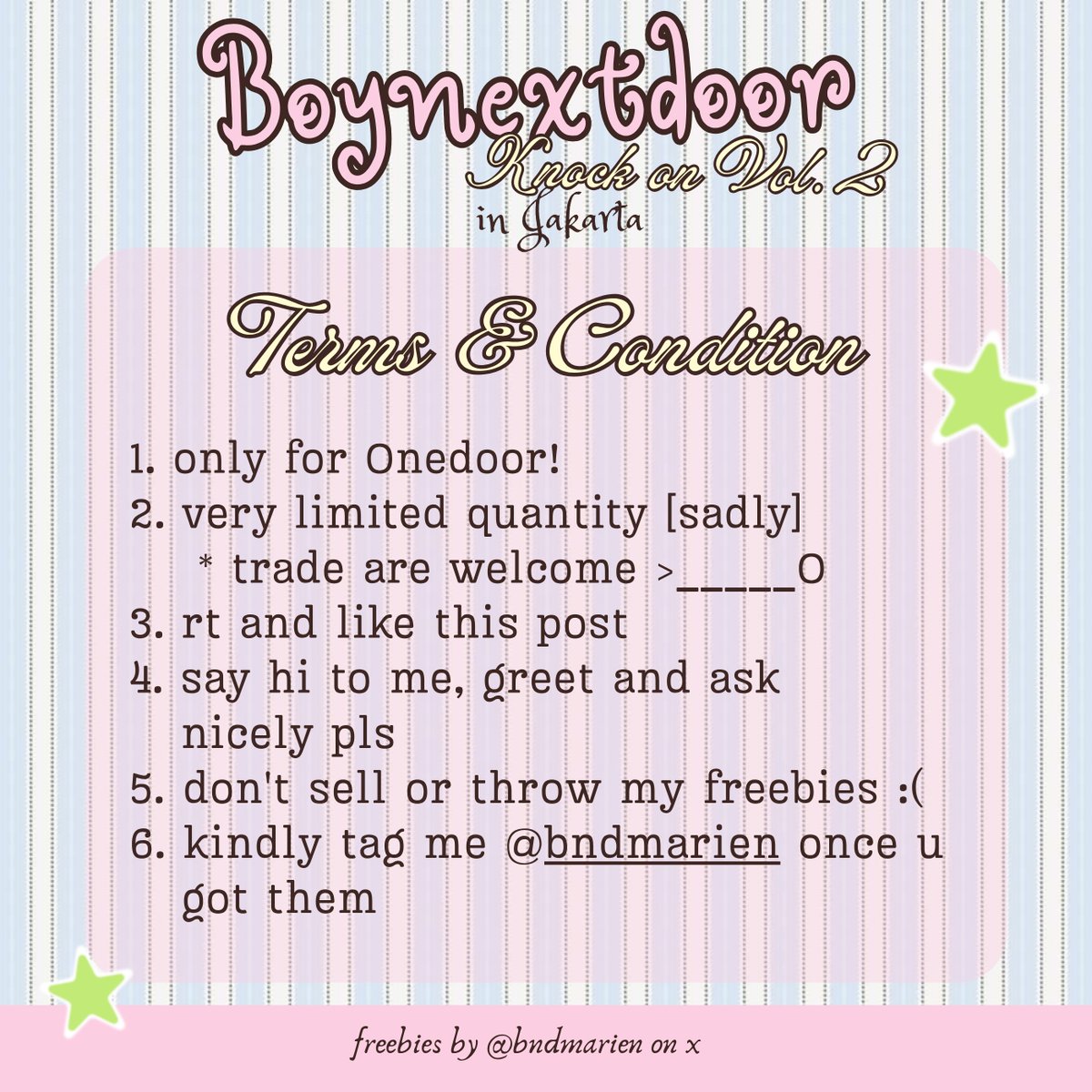 Boynextdoor
Knock on Vol. 2
in Jakarta

Terms & Condition

1. only for Onedoor!
2. very limited quantity [sadly]
* trade are welcome >_____O
3. rt and like this post
4. say hi to me, greet and ask nicely pls
5. don't sell or throw my freebies :(
6. kindly tag me @bndmarien once u got them

freebies by @bndmarien on x